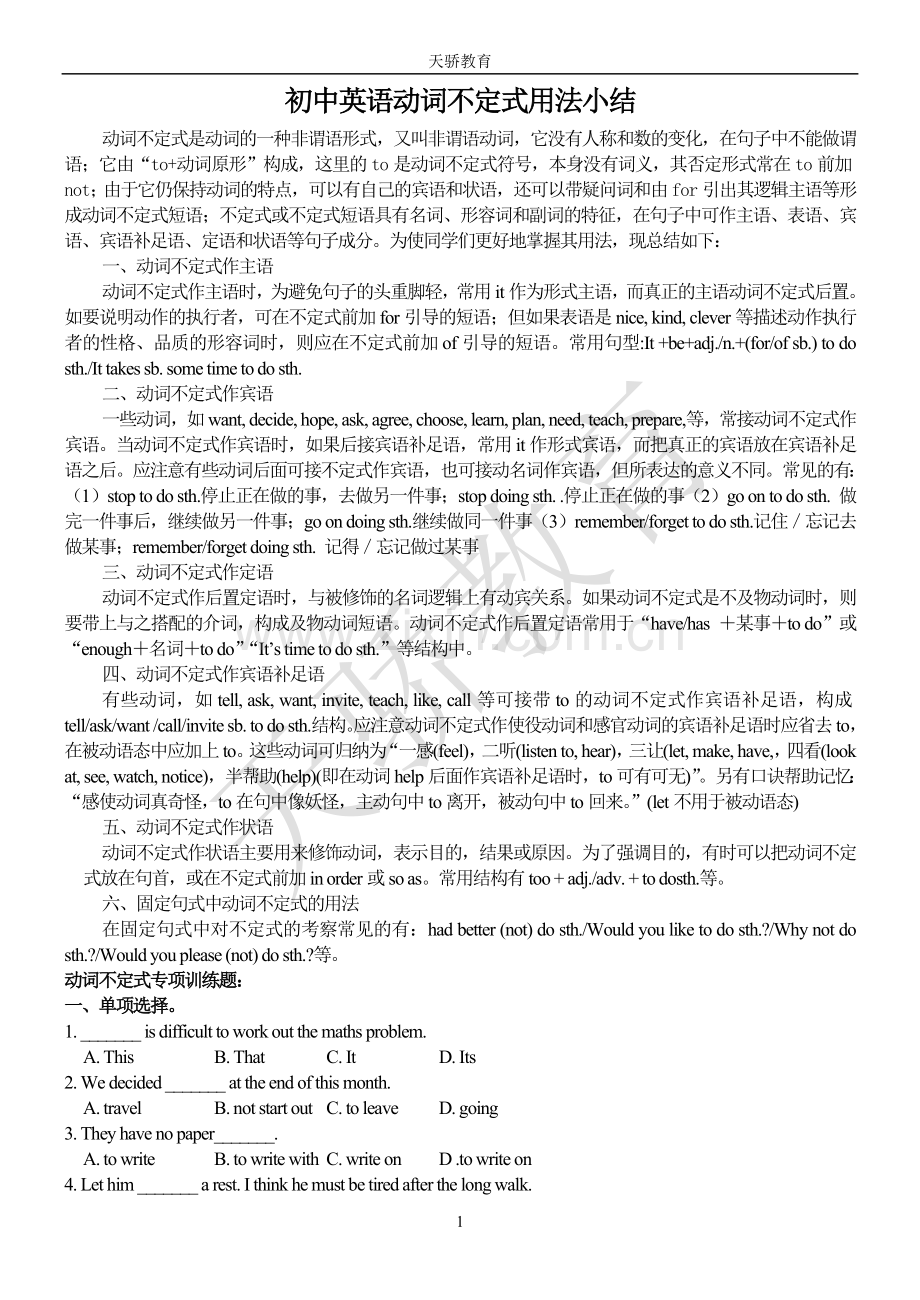 天骄教育

初中英语动词不定式用法小结

动词不定式是动词的一种非谓语形式，又叫非谓语动词，它没有人称和数的变化，在句子中不能做谓语；它由“to+动词原形”构成，这里的to是动词不定式符号，本身没有词义，其否定形式常在to前加not；由于它仍保持动词的特点，可以有自己的宾语和状语，还可以带疑问词和由for引出其逻辑主语等形成动词不定式短语；不定式或不定式短语具有名词、形容词和副词的特征，在句子中可作主语、表语、宾语、宾语补足语、定语和状语等句子成分。为使同学们更好地掌握其用法，现总结如下：

一、动词不定式作主语

动词不定式作主语时，为避免句子的头重脚轻，常用it作为形式主语，而真正的主语动词不定式后置。如要说明动作的执行者，可在不定式前加for引导的短语；但如果表语是nice, kind, clever等描述动作执行者的性格、品质的形容词时，则应在不定式前加of引导的短语。常用句型:It +be+adj./n.+(for/of sb.) to do sth./It takes sb. some time to do sth.

二、动词不定式作宾语

一些动词，如want, decide, hope, ask, agree, choose, learn, plan, need, teach, prepare,等，常接动词不定式作宾语。当动词不定式作宾语时，如果后接宾语补足语，常用it作形式宾语，而把真正的宾语放在宾语补足语之后。应注意有些动词后面可接不定式作宾语，也可接动名词作宾语，但所表达的意义不同。常见的有:（1）stop to do sth.停止正在做的事，去做另一件事；stop doing sth. .停止正在做的事（2）go on to do sth. 做完一件事后，继续做另一件事；go on doing sth.继续做同一件事（3）remember/forget to do sth.记住／忘记去做某事；remember/forget doing sth. 记得／忘记做过某事

三、动词不定式作定语

动词不定式作后置定语时，与被修饰的名词逻辑上有动宾关系。如果动词不定式是不及物动词时，则要带上与之搭配的介词，构成及物动词短语。动词不定式作后置定语常用于“have/has ＋某事＋to do”或“enough＋名词＋to do”“It's time to do sth.”等结构中。

四、动词不定式作宾语补足语

有些动词，如tell, ask, want, invite, teach, like, call等可接带to的动词不定式作宾语补足语，构成tell/ask/want /call/invite sb. to do sth.结构。应注意动词不定式作使役动词和感官动词的宾语补足语时应省去to，在被动语态中应加上to。这些动词可归纳为“一感(feel)，二听(listen to, hear)，三让(let, make, have,，四看(look at, see, watch, notice)，半帮助(help)(即在动词help后面作宾语补足语时，to可有可无)”。另有口诀帮助记忆:“感使动词真奇怪，to在句中像妖怪，主动句中to离开，被动句中to回来。”(let不用于被动语态)

五、动词不定式作状语

动词不定式作状语主要用来修饰动词，表示目的，结果或原因。为了强调目的，有时可以把动词不定式放在句首，或在不定式前加in order或so as。常用结构有too + adj./adv. + to dosth.等。

六、固定句式中动词不定式的用法

在固定句式中对不定式的考察常见的有：had better (not) do sth./Would you like to do sth.?/Why not do sth.?/Would you please (not) do sth.?等。

动词不定式专项训练题：

一、单项选择。

1. ____ is difficult to work out the maths problem.

A. This B. That C. It D. Its

2. We decided ____ at the end of this month.

A. travel B. not start out C. to leave D. going

3. They have no paper____.

A. to write B. to write with C. write on D .to write on

4. Let him ____ a rest. I think he must be tired after the long walk.

1